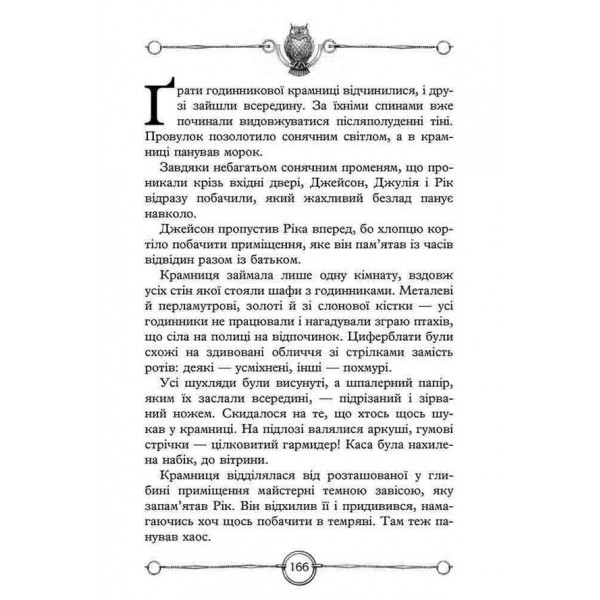 Грати годинникової крамниці відчинилися, і друзі зайшли всередину. За їхніми спинами вже починали видовжуватися післяполуденні тіні. Провулок позолотило сонячним світлом, а в крамниці панував морок.

Завдяки небагатьом сонячним променям, що проникали крізь вхідні двері, Джейсон, Джулія і Рік відразу побачили, який жахливий безлад панує навколо.

Джейсон пропустив Ріка вперед, бо хлопцю кортіло побачити приміщення, яке він пам'ятав із часів відвідин разом із батьком.

Крамниця займала лише одну кімнату, вздовж усіх стін якої стояли шафи з годинниками. Металеві й перламутрові, золоті й зі слонової кістки — усі годинники не працювали і нагадували зграю птахів, що сіла на полиці на відпочинок. Циферблати були схожі на здивовані обличчя зі стрілками замість ротів: деякі — усміхнені, інші — похмурі.

Усі шухляди були висунуті, а шпалерний папір, яким їх заслали всередині, — підрізаний і зірваний ножем. Скидалося на те, що хтось щось шукав у крамниці. На підлозі валялися аркуші, гумові стрічки — цілковитий гармидер! Каса була нахилена набік, до вітрини.

Крамниця відділялася від розташованої у глибині приміщення майстерні темною завісою, яку запам'ятав Рік. Він відхилив її і придивився, намагаючись хоч щось побачити в темряві. Там теж панував хаос.

166